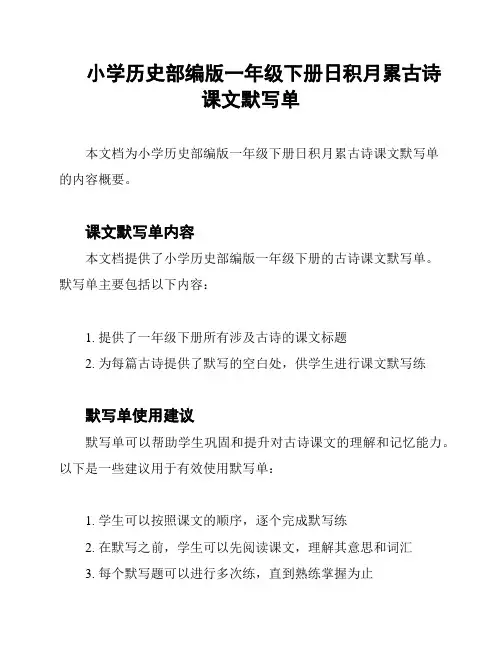 小学历史部编版一年级下册日积月累古诗课文默写单

本文档为小学历史部编版一年级下册日积月累古诗课文默写单的内容概要。

课文默写单内容

本文档提供了小学历史部编版一年级下册的古诗课文默写单。默写单主要包括以下内容：

1. 提供了一年级下册所有涉及古诗的课文标题
2. 为每篇古诗提供了默写的空白处，供学生进行课文默写练

默写单使用建议

默写单可以帮助学生巩固和提升对古诗课文的理解和记忆能力。以下是一些建议用于有效使用默写单：

1. 学生可以按照课文的顺序，逐个完成默写练
2. 在默写之前，学生可以先阅读课文，理解其意思和词汇
3. 每个默写题可以进行多次练，直到熟练掌握为止